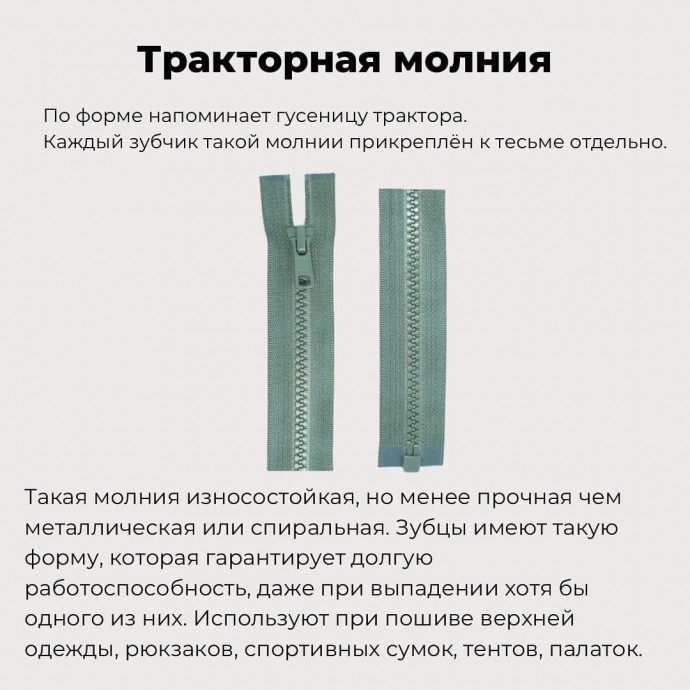 Тракторная молния

По форме напоминает гусеницу трактора.
Каждый зубчик такой молнии прикреплён к тесьме отдельно.

Такая молния износостойкая, но менее прочная чем металлическая или спиральная. Зубцы имеют такую форму, которая гарантирует долгую работоспособность, даже при выпадении хотя бы одного из них. Используют при пошиве верхней одежды, рюкзаков, спортивных сумок, тентов, палаток.